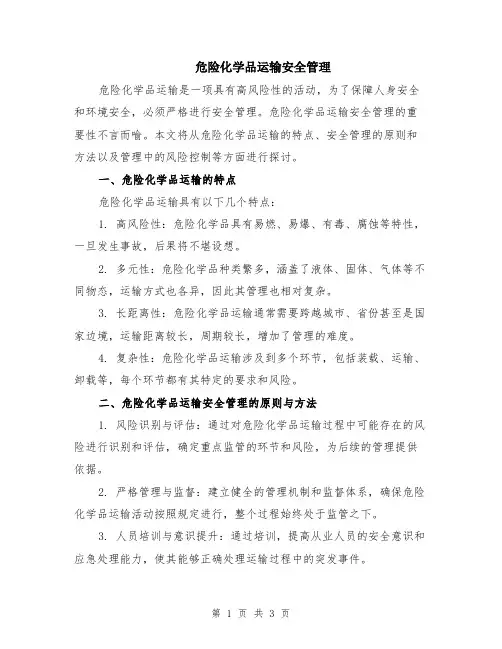 危险化学品运输安全管理

危险化学品运输是一项具有高风险性的活动，为了保障人身安全和环境安全，必须严格进行安全管理。危险化学品运输安全管理的重要性不言而喻。本文将从危险化学品运输的特点、安全管理的原则和方法以及管理中的风险控制等方面进行探讨。

一、危险化学品运输的特点

危险化学品运输具有以下几个特点：

1. 高风险性：危险化学品具有易燃、易爆、有毒、腐蚀等特性，一旦发生事故，后果将不堪设想。

2. 多元性：危险化学品种类繁多，涵盖了液体、固体、气体等不同物态，运输方式也各异，因此其管理也相对复杂。

3. 长距离性：危险化学品运输通常需要跨越城市、省份甚至是国家边境，运输距离较长，周期较长，增加了管理的难度。

4. 复杂性：危险化学品运输涉及到多个环节，包括装载、运输、卸载等，每个环节都有其特定的要求和风险。

二、危险化学品运输安全管理的原则与方法

1. 风险识别与评估：通过对危险化学品运输过程中可能存在的风险进行识别和评估，确定重点监管的环节和风险，为后续的管理提供依据。

2. 严格管理与监督：建立健全的管理机制和监督体系，确保危险化学品运输活动按照规定进行，整个过程始终处于监管之下。

3. 人员培训与意识提升：通过培训，提高从业人员的安全意识和应急处理能力，使其能够正确处理运输过程中的突发事件。

第 1 页 共 3 页